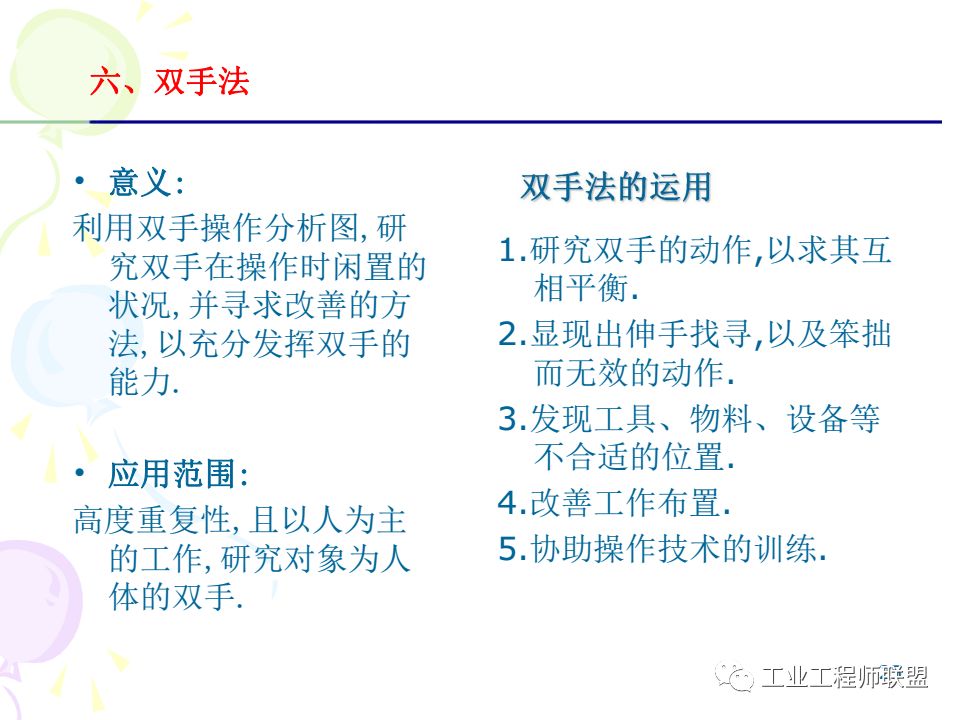 六、双手法

• 意义:
利用双手操作分析图, 研究双手在操作时闲置的状况, 并寻求改善的方法, 以充分发挥双手的能力.

• 应用范围:
高度重复性, 且以人为主的工作, 研究对象为人体的双手.

双手法的运用

1.研究双手的动作,以求其互相平衡.

2.显现出伸手找寻,以及笨拙而无效的动作.

3.发现工具、物料、设备等不合适的位置.

4.改善工作布置.

5.协助操作技术的训练.

工业工程师联盟